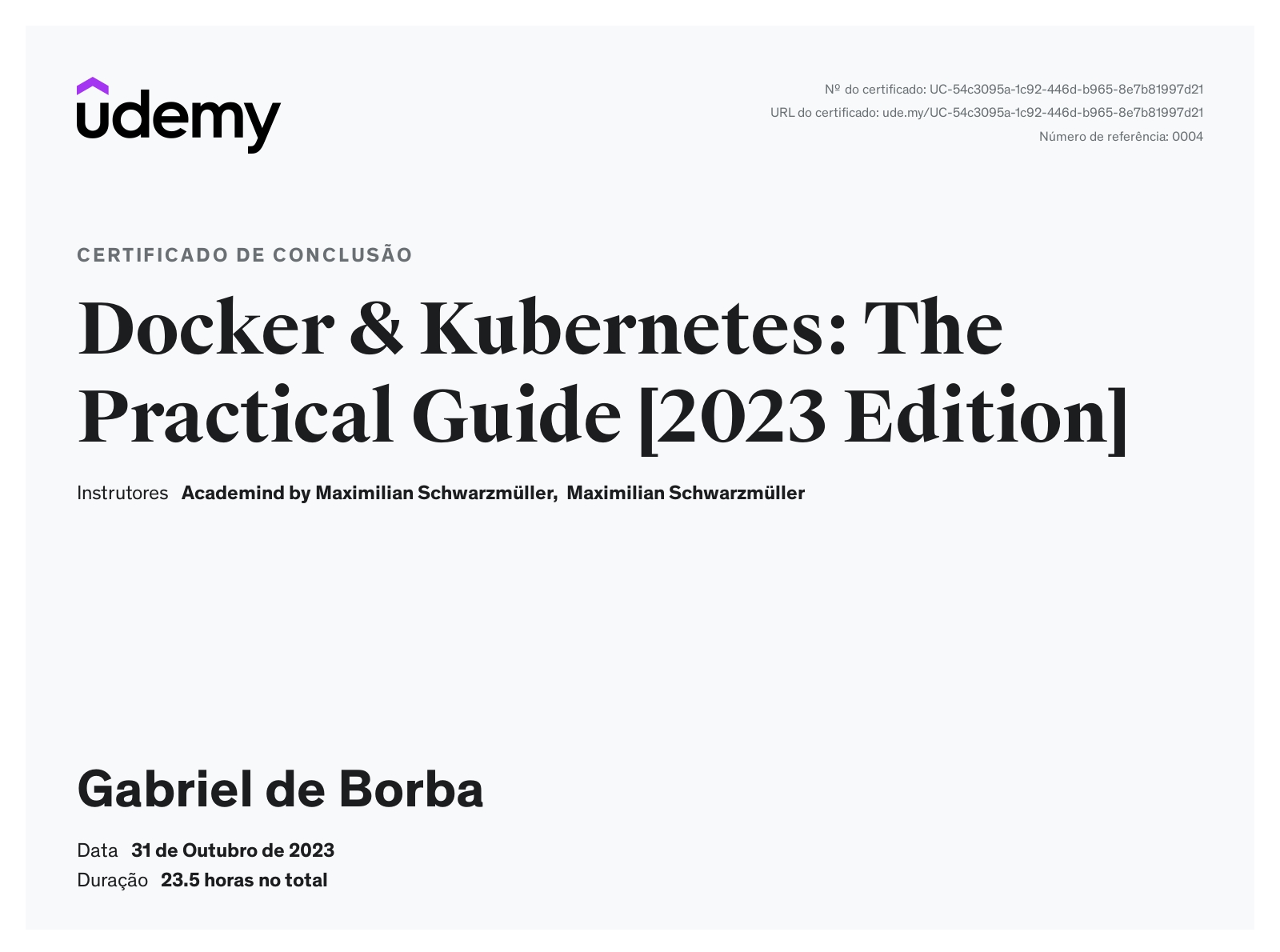 udemy

Nº do certificado: UC-54c3095a-1c92-446d-b965-8e7b81997d21
URL do certificado: ude.my/UC-54c3095a-1c92-446d-b965-8e7b81997d21
Número de referência: 0004

CERTIFICADO DE CONCLUSÃO

Docker & Kubernetes: The Practical Guide [2023 Edition]

Instrutores Academind by Maximilian Schwarzmüller, Maximilian Schwarzmüller

Gabriel de Borba

Data 31 de Outubro de 2023
Duração 23.5 horas no total